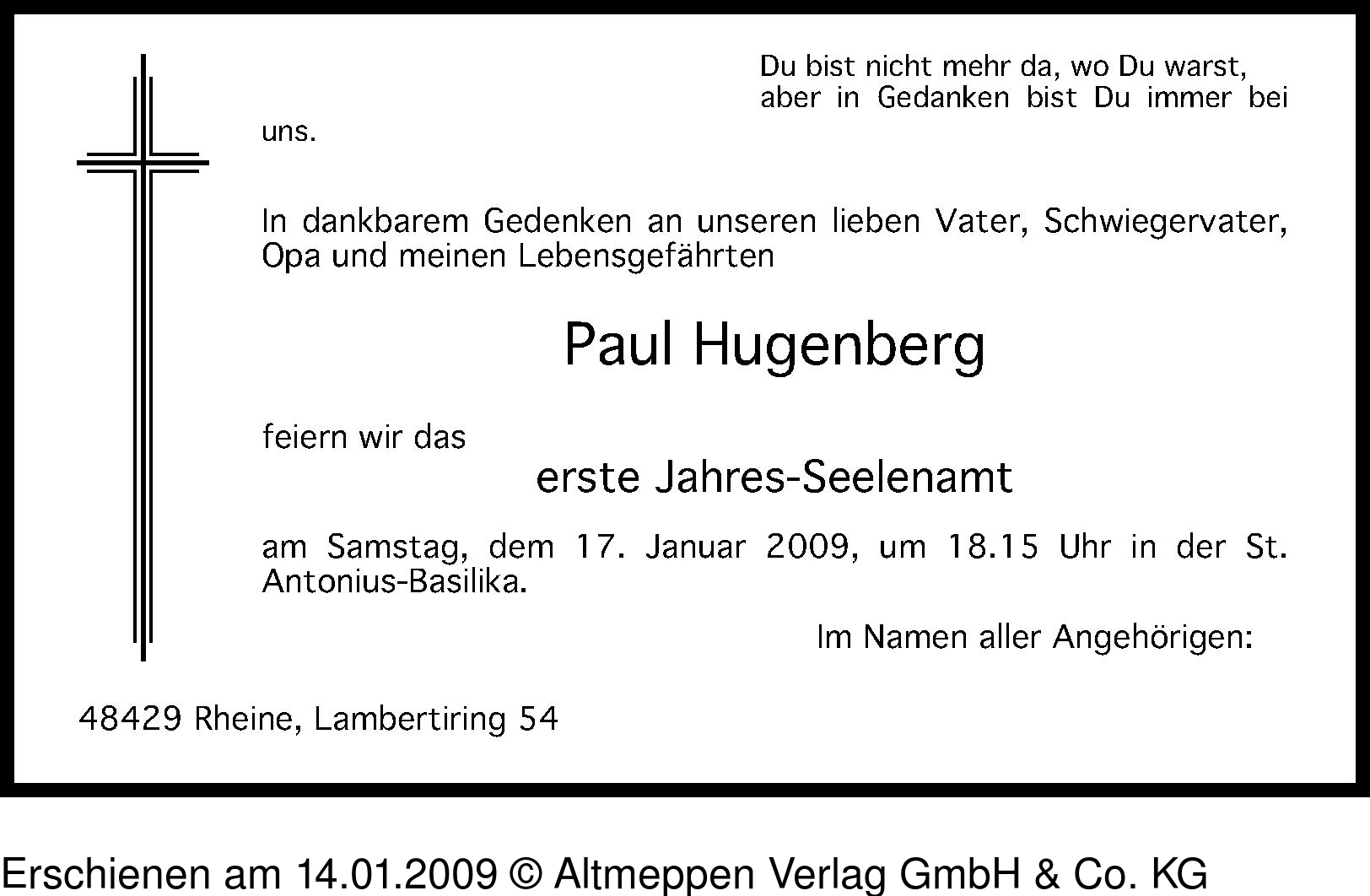 Du bist nicht mehr da, wo Du warst,
aber in Gedanken bist Du immer bei uns.

In dankbarem Gedenken an unseren lieben Vater, Schwiegervater, Opa und meinen Lebensgefährten

Paul Hugenberg

feiern wir das

erste Jahres-Seelenamt

am Samstag, dem 17. Januar 2009, um 18.15 Uhr in der St. Antonius-Basilika.

Im Namen aller Angehörigen:

48429 Rheine, Lambertiring 54

Erschienen am 14.01.2009 © Altmeppen Verlag GmbH & Co. KG